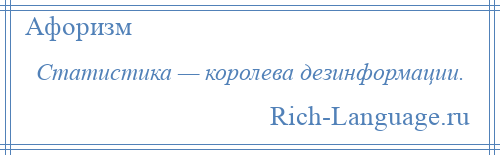 Афоризм

Статистика — королева дезинформации.

Rich-Language.ru